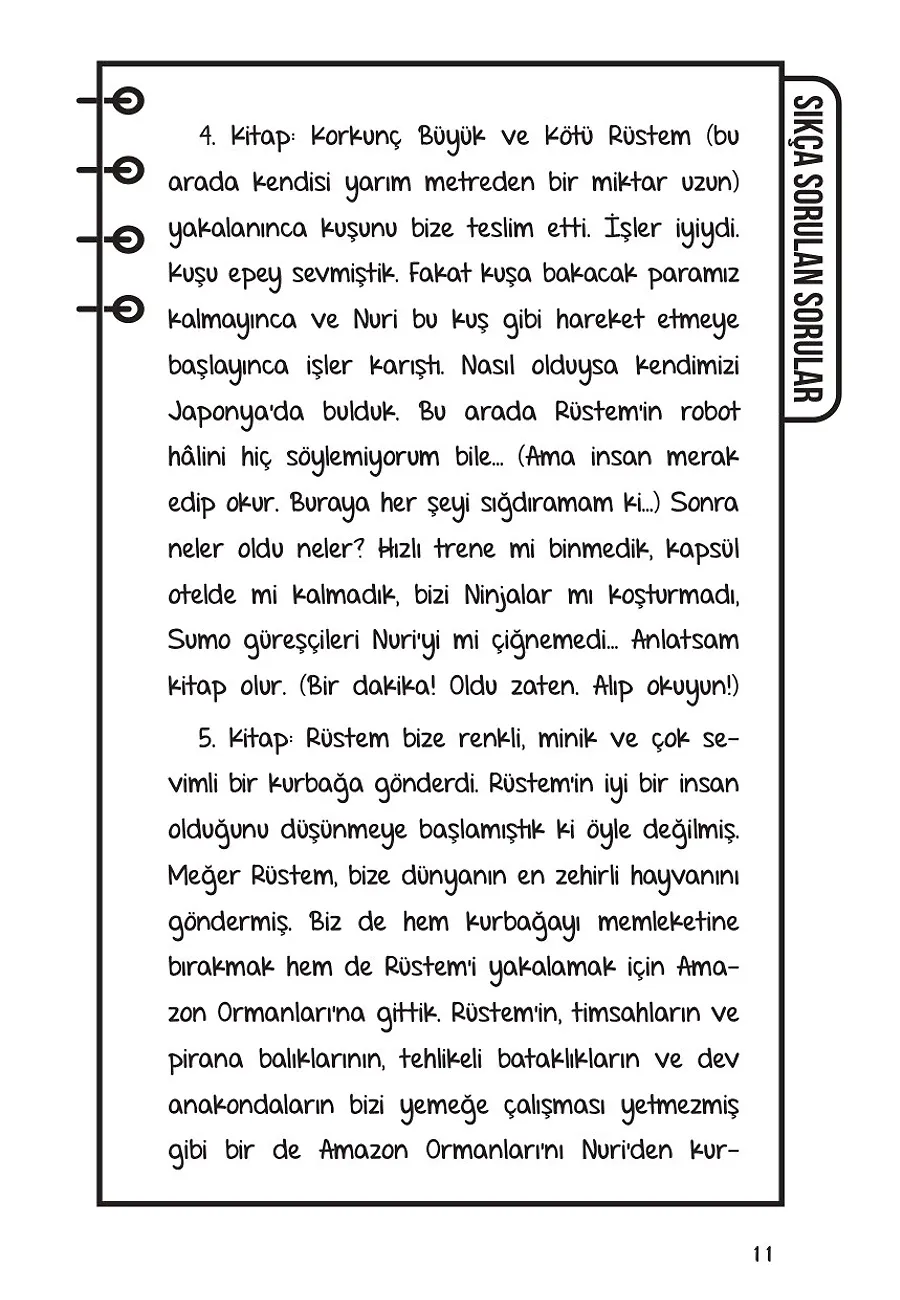 SIKÇA SORULAN SORULAR

4. Kitap: Korkunç Büyük ve Kötü Rüstem (bu arada kendisi yarım metreden bir miktar uzun) yakalanınca kuşunu bize teslim etti. İşler iyiydi. Kuşu epey sevmiştik. Fakat kuşa bakacak paramız kalmayınca ve Nuri bu kuş gibi hareket etmeye başlayınca işler karıştı. Nasıl olduysa kendimizi Japonya'da bulduk. Bu arada Rüstem'in robot hâlini hiç söylemiyorum bile... (Ama insan merak edip okur. Buraya her şeyi sığdıramam ki...) Sonra neler oldu neler? Hızlı trene mi binmedik, kapsül otelde mi kalmadık, bizi Ninjalar mı koşturmadı, Sumo güreşçileri Nuri'yi mi çiğnemedi... Anlatsam kitap olur. (Bir dakika! Oldu zaten. Alıp okuyun!)

5. Kitap: Rüstem bize renkli, minik ve çok sevimli bir kurbağa gönderdi. Rüstem'in iyi bir insan olduğunu düşünmeye başlamıştık ki öyle değilmiş. Meğer Rüstem, bize dünyanın en zehirli hayvanını göndermiş. Biz de hem kurbağayı memleketine bırakmak hem de Rüstem'i yakalamak için Amazon Ormanları'na gittik. Rüstem'in, timsahların ve pirana balıklarının, tehlikeli bataklıkların ve dev anakondaların bizi yemeğe çalışması yetmezmiş gibi bir de Amazon Ormanları'nı Nuri'den kur-

11